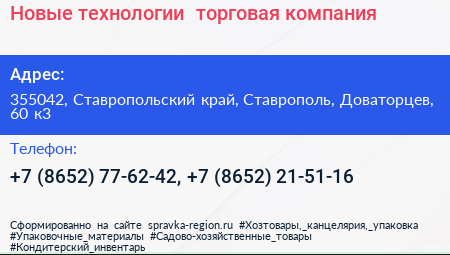 Новые технологии  торговая компания

Адрес:

355042, Ставропольский край, Ставрополь, Доваторцев, 60 к3

Телефон:

+7 (8652) 77-62-42, +7 (8652) 21-51-16

Сформированно на сайте spravka-region.ru #Хозтовары,_канцелярия,_упаковка #Упаковочные_материалы #Садово-хозяйственные_товары #Кондитерский_инвентарь